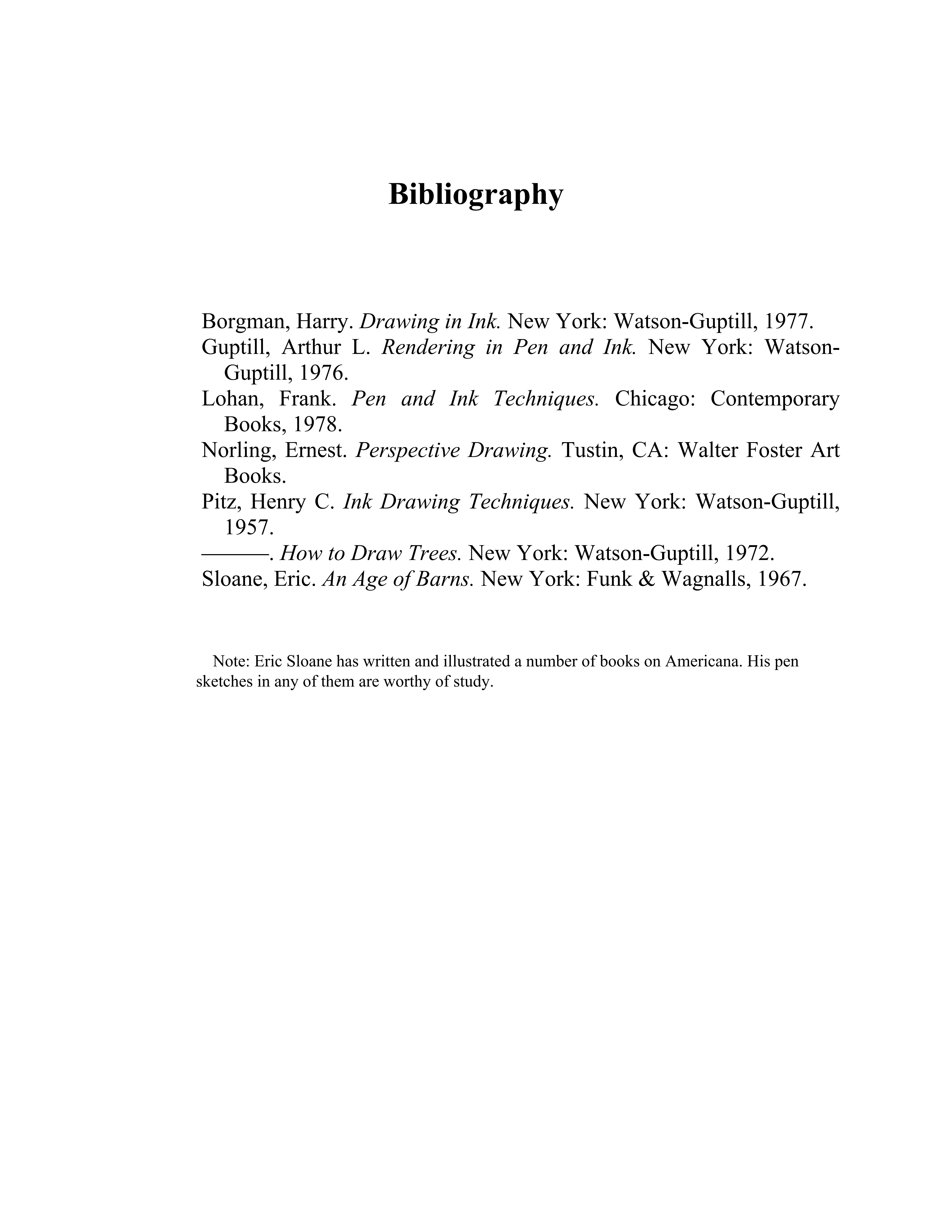 Bibliography

Borgman, Harry. Drawing in Ink. New York: Watson-Guptill, 1977.
Guptill, Arthur L. Rendering in Pen and Ink. New York: Watson-Guptill, 1976.
Lohan, Frank. Pen and Ink Techniques. Chicago: Contemporary Books, 1978.
Norling, Ernest. Perspective Drawing. Tustin, CA: Walter Foster Art Books.
Pitz, Henry C. Ink Drawing Techniques. New York: Watson-Guptill, 1957.
———. How to Draw Trees. New York: Watson-Guptill, 1972.
Sloane, Eric. An Age of Barns. New York: Funk & Wagnalls, 1967.

Note: Eric Sloane has written and illustrated a number of books on Americana. His pen sketches in any of them are worthy of study.